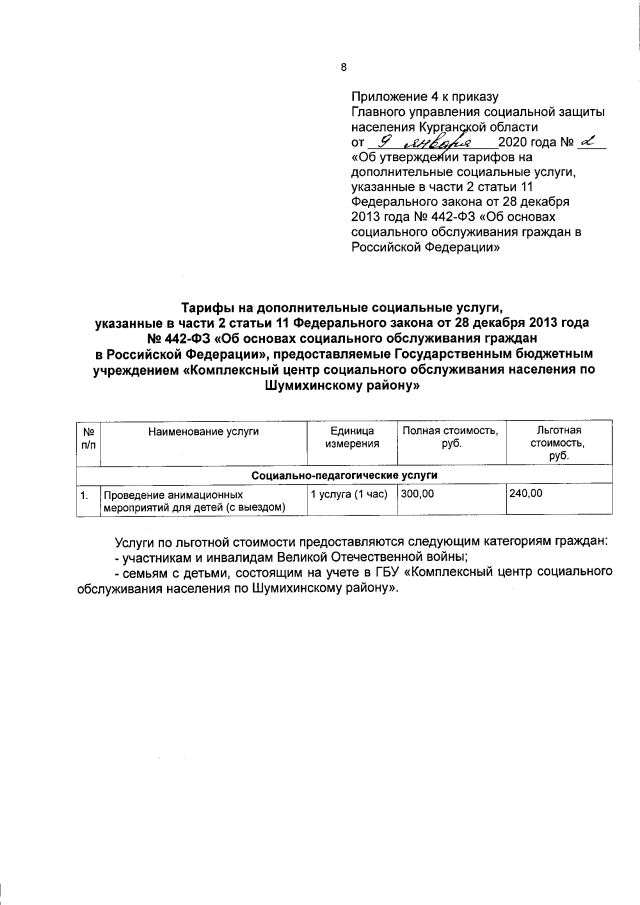 8

Приложение 4 к приказу Главного управления социальной защиты населения Курганской области от 9 января 2020 года № 2 «Об утверждении тарифов на дополнительные социальные услуги, указанные в части 2 статьи 11 Федерального закона от 28 декабря 2013 года № 442-ФЗ «Об основах социального обслуживания граждан в Российской Федерации»

Тарифы на дополнительные социальные услуги, указанные в части 2 статьи 11 Федерального закона от 28 декабря 2013 года № 442-ФЗ «Об основах социального обслуживания граждан в Российской Федерации», предоставляемые Государственным бюджетным учреждением «Комплексный центр социального обслуживания населения по Шумихинскому району»

| № п/п | Наименование услуги | Единица измерения | Полная стоимость, руб. | Льготная стоимость, руб. |
|---|---|---|---|---|
| Социально-педагогические услуги | | | | |
| 1. | Проведение анимационных мероприятий для детей (с выездом) | 1 услуга (1 час) | 300,00 | 240,00 |

Услуги по льготной стоимости предоставляются следующим категориям граждан:
- участникам и инвалидам Великой Отечественной войны;
- семьям с детьми, состоящим на учете в ГБУ «Комплексный центр социального обслуживания населения по Шумихинскому району».